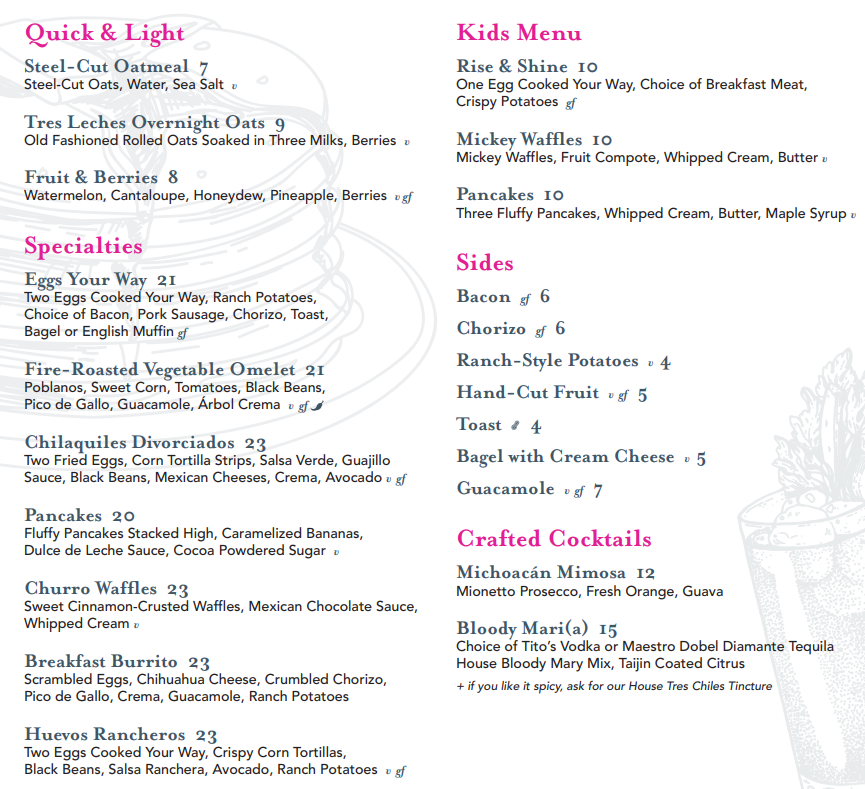 Quick & Light

Steel-Cut Oatmeal 7
Steel-Cut Oats, Water, Sea Salt v

Tres Leches Overnight Oats 9
Old Fashioned Rolled Oats Soaked in Three Milks, Berries v

Fruit & Berries 8
Watermelon, Cantaloupe, Honeydew, Pineapple, Berries v gf

Specialties

Eggs Your Way 21
Two Eggs Cooked Your Way, Ranch Potatoes, Choice of Bacon, Pork Sausage, Chorizo, Toast, Bagel or English Muffin gf

Fire-Roasted Vegetable Omelet 21
Poblanos, Sweet Corn, Tomatoes, Black Beans, Pico de Gallo, Guacamole, Árbol Crema v gf

Chilaquiles Divorciados 23
Two Fried Eggs, Corn Tortilla Strips, Salsa Verde, Guajillo Sauce, Black Beans, Mexican Cheeses, Crema, Avocado v gf

Pancakes 20
Fluffy Pancakes Stacked High, Caramelized Bananas, Dulce de Leche Sauce, Cocoa Powdered Sugar v

Churro Waffles 23
Sweet Cinnamon-Crusted Waffles, Mexican Chocolate Sauce, Whipped Cream v

Breakfast Burrito 23
Scrambled Eggs, Chihuahua Cheese, Crumbled Chorizo, Pico de Gallo, Crema, Guacamole, Ranch Potatoes

Huevos Rancheros 23
Two Eggs Cooked Your Way, Crispy Corn Tortillas, Black Beans, Salsa Ranchera, Avocado, Ranch Potatoes v gf

Kids Menu

Rise & Shine 10
One Egg Cooked Your Way, Choice of Breakfast Meat, Crispy Potatoes gf

Mickey Waffles 10
Mickey Waffles, Fruit Compote, Whipped Cream, Butter v

Pancakes 10
Three Fluffy Pancakes, Whipped Cream, Butter, Maple Syrup v

Sides

Bacon gf 6

Chorizo gf 6

Ranch-Style Potatoes v 4

Hand-Cut Fruit v gf 5

Toast 4

Bagel with Cream Cheese v 5

Guacamole v gf 7

Crafted Cocktails

Michoacán Mimosa 12
Mionetto Prosecco, Fresh Orange, Guava

Bloody Mari(a) 15
Choice of Tito's Vodka or Maestro Dobel Diamante Tequila House Bloody Mary Mix, Taijin Coated Citrus
+ if you like it spicy, ask for our House Tres Chiles Tincture